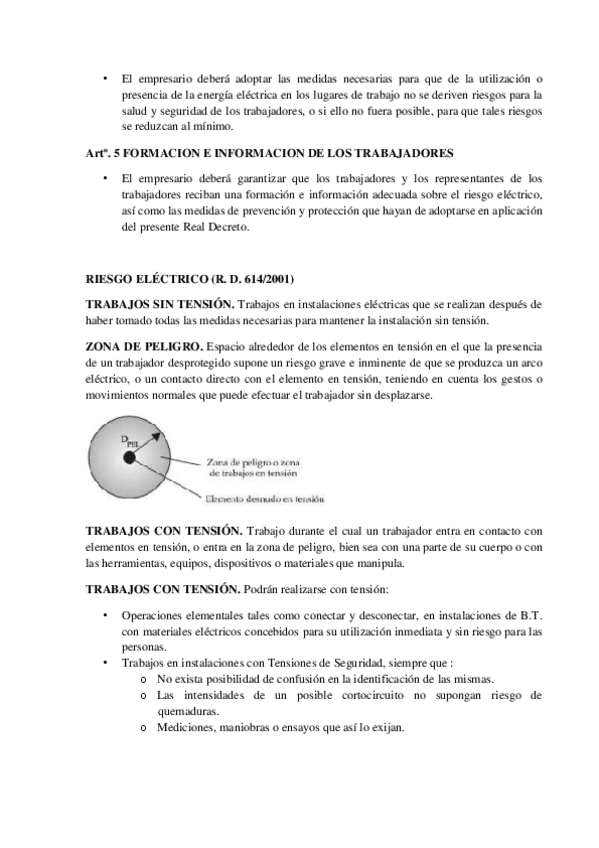 • El empresario deberá adoptar las medidas necesarias para que de la utilización o presencia de la energía eléctrica en los lugares de trabajo no se deriven riesgos para la salud y seguridad de los trabajadores, o si ello no fuera posible, para que tales riesgos se reduzcan al mínimo.

Artº. 5 FORMACION E INFORMACION DE LOS TRABAJADORES

• El empresario deberá garantizar que los trabajadores y los representantes de los trabajadores reciban una formación e información adecuada sobre el riesgo eléctrico, así como las medidas de prevención y protección que hayan de adoptarse en aplicación del presente Real Decreto.

RIESGO ELÉCTRICO (R. D. 614/2001)

TRABAJOS SIN TENSIÓN. Trabajos en instalaciones eléctricas que se realizan después de haber tomado todas las medidas necesarias para mantener la instalación sin tensión.

ZONA DE PELIGRO. Espacio alrededor de los elementos en tensión en el que la presencia de un trabajador desprotegido supone un riesgo grave e inminente de que se produzca un arco eléctrico, o un contacto directo con el elemento en tensión, teniendo en cuenta los gestos o movimientos normales que puede efectuar el trabajador sin desplazarse.

$D_{PEL}$

Zona de peligro o zona de trabajos en tensión

Elemento desnudo en tensión

TRABAJOS CON TENSIÓN. Trabajo durante el cual un trabajador entra en contacto con elementos en tensión, o entra en la zona de peligro, bien sea con una parte de su cuerpo o con las herramientas, equipos, dispositivos o materiales que manipula.

TRABAJOS CON TENSIÓN. Podrán realizarse con tensión:

• Operaciones elementales tales como conectar y desconectar, en instalaciones de B.T. con materiales eléctricos concebidos para su utilización inmediata y sin riesgo para las personas.
• Trabajos en instalaciones con Tensiones de Seguridad, siempre que :
  o No exista posibilidad de confusión en la identificación de las mismas.
  o Las intensidades de un posible cortocircuito no supongan riesgo de quemaduras.
  o Mediciones, maniobras o ensayos que así lo exijan.